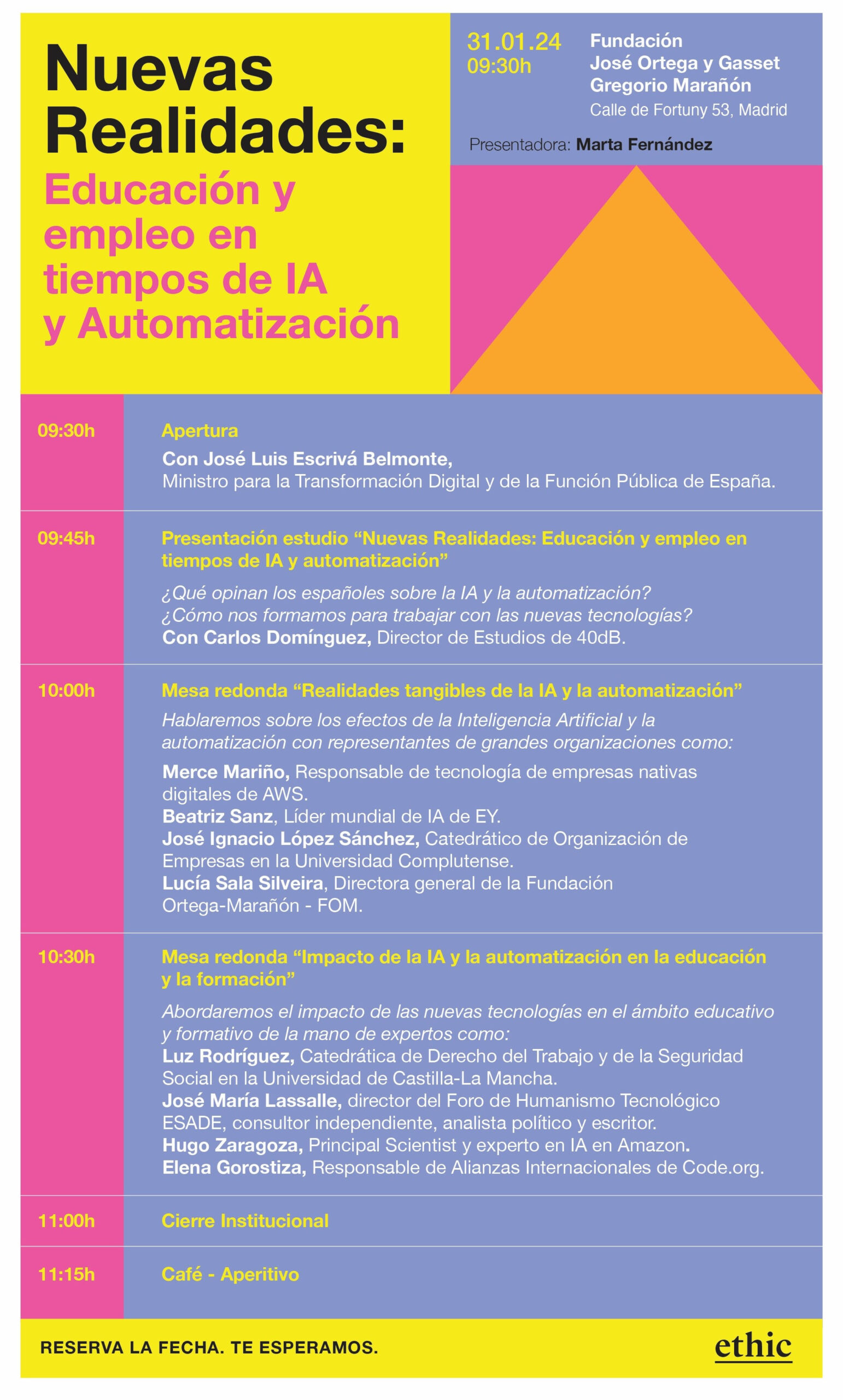 Nuevas Realidades:
Educación y empleo en tiempos de IA y Automatización

31.01.24
09:30h

Fundación
José Ortega y Gasset
Gregorio Marañón
Calle de Fortuny 53, Madrid

Presentadora: Marta Fernández

09:30h

Apertura

Con José Luis Escrivá Belmonte,
Ministro para la Transformación Digital y de la Función Pública de España.

09:45h

Presentación estudio "Nuevas Realidades: Educación y empleo en tiempos de IA y automatización"

¿Qué opinan los españoles sobre la IA y la automatización?
¿Cómo nos formamos para trabajar con las nuevas tecnologías?
Con Carlos Domínguez, Director de Estudios de 40dB.

10:00h

Mesa redonda "Realidades tangibles de la IA y la automatización"

Hablaremos sobre los efectos de la Inteligencia Artificial y la automatización con representantes de grandes organizaciones como:

Merce Mariño, Responsable de tecnología de empresas nativas digitales de AWS.
Beatriz Sanz, Líder mundial de IA de EY.
José Ignacio López Sánchez, Catedrático de Organización de Empresas en la Universidad Complutense.
Lucía Sala Silveira, Directora general de la Fundación Ortega-Marañón - FOM.

10:30h

Mesa redonda "Impacto de la IA y la automatización en la educación y la formación"

Abordaremos el impacto de las nuevas tecnologías en el ámbito educativo y formativo de la mano de expertos como:
Luz Rodríguez, Catedrática de Derecho del Trabajo y de la Seguridad Social en la Universidad de Castilla-La Mancha.
José María Lassalle, director del Foro de Humanismo Tecnológico ESADE, consultor independiente, analista político y escritor.
Hugo Zaragoza, Principal Scientist y experto en IA en Amazon.
Elena Gorostiza, Responsable de Alianzas Internacionales de Code.org.

11:00h

Cierre Institucional

11:15h

Café - Aperitivo

RESERVA LA FECHA. TE ESPERAMOS.

ethic